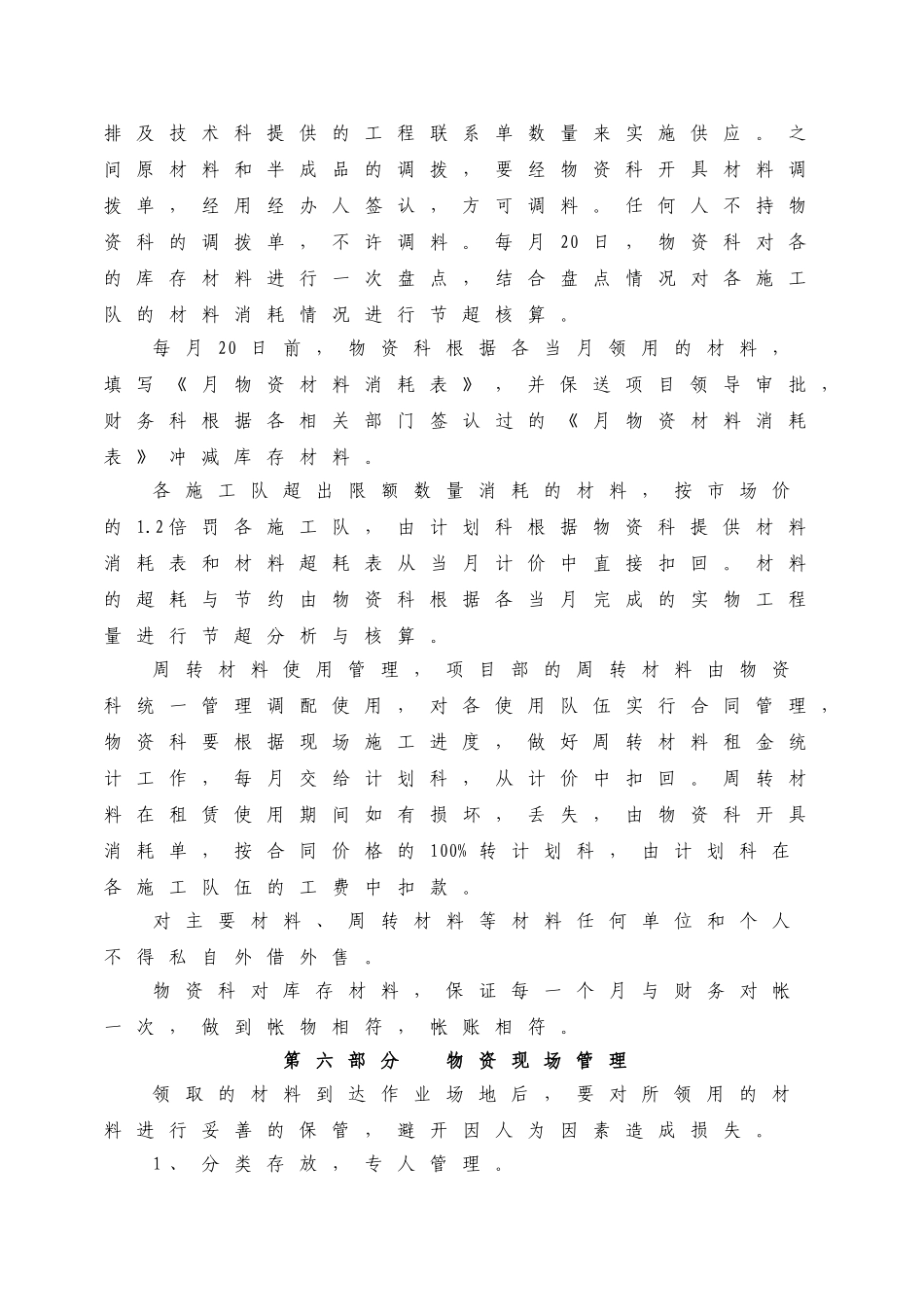 排及技术科提供的工程联系单数量来实施供应。之间原材料和半成品的调拨，要经物资科开具材料调拨单，经用经办人签认，方可调料。任何人不持物资科的调拨单，不许调料。每月20日，物资科对各的库存材料进行一次盘点，结合盘点情况对各施工队的材料消耗情况进行节超核算。

每月20日前，物资科根据各当月领用的材料，填写《月物资材料消耗表》，并保送项目领导审批，财务科根据各相关部门签认过的《月物资材料消耗表》冲减库存材料。

各施工队超出限额数量消耗的材料，按市场价的1.2倍罚各施工队，由计划科根据物资科提供材料消耗表和材料超耗表从当月计价中直接扣回。材料的超耗与节约由物资科根据各当月完成的实物工程量进行节超分析与核算。

周转材料使用管理，项目部的周转材料由物资科统一管理调配使用，对各使用队伍实行合同管理，物资科要根据现场施工进度，做好周转材料租金统计工作，每月交给计划科，从计价中扣回。周转材料在租赁使用期间如有损坏，丢失，由物资科开具消耗单，按合同价格的100%转计划科，由计划科在各施工队伍的工费中扣款。

对主要材料、周转材料等材料任何单位和个人不得私自外借外售。

物资科对库存材料，保证每一个月与财务对帐一次，做到帐物相符，帐账相符。

第六部分　物资现场管理

领取的材料到达作业场地后，要对所领用的材料进行妥善的保管，避开因人为因素造成损失。

1、分类存放，专人管理。